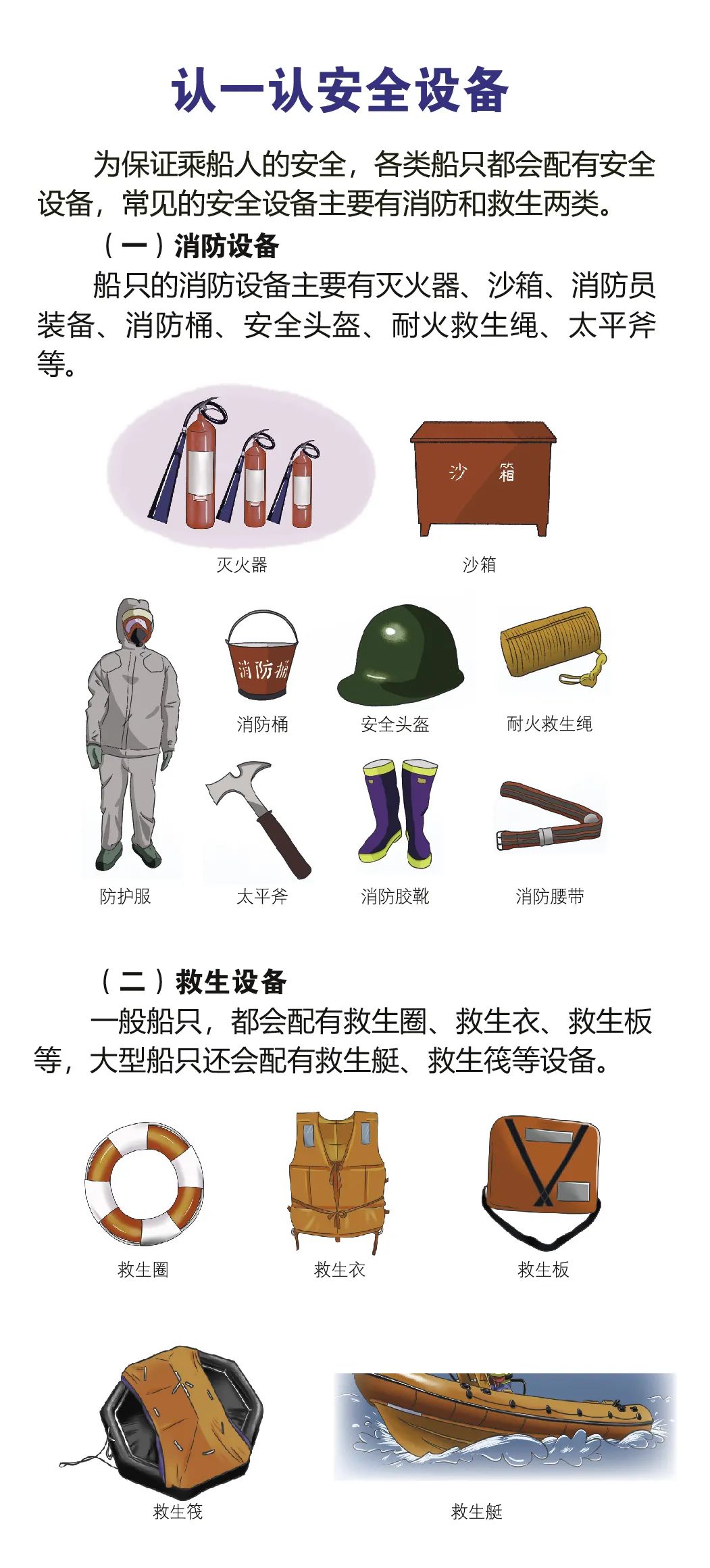 认一认安全设备

为保证乘船人的安全，各类船只都会配有安全设备，常见的安全设备主要有消防和救生两类。

（一）消防设备

船只的消防设备主要有灭火器、沙箱、消防员装备、消防桶、安全头盔、耐火救生绳、太平斧等。

灭火器

沙 箱

沙箱

消防桶

消防桶

安全头盔

耐火救生绳

防护服

太平斧

消防胶靴

消防腰带

（二）救生设备

一般船只，都会配有救生圈、救生衣、救生板等，大型船只还会配有救生艇、救生筏等设备。

救生圈

救生衣

救生板

救生筏

救生艇